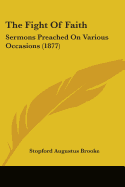 The Fight Of Faith

Sermons Preached On Various Occasions (1877)

Stopford Augustus Brooke